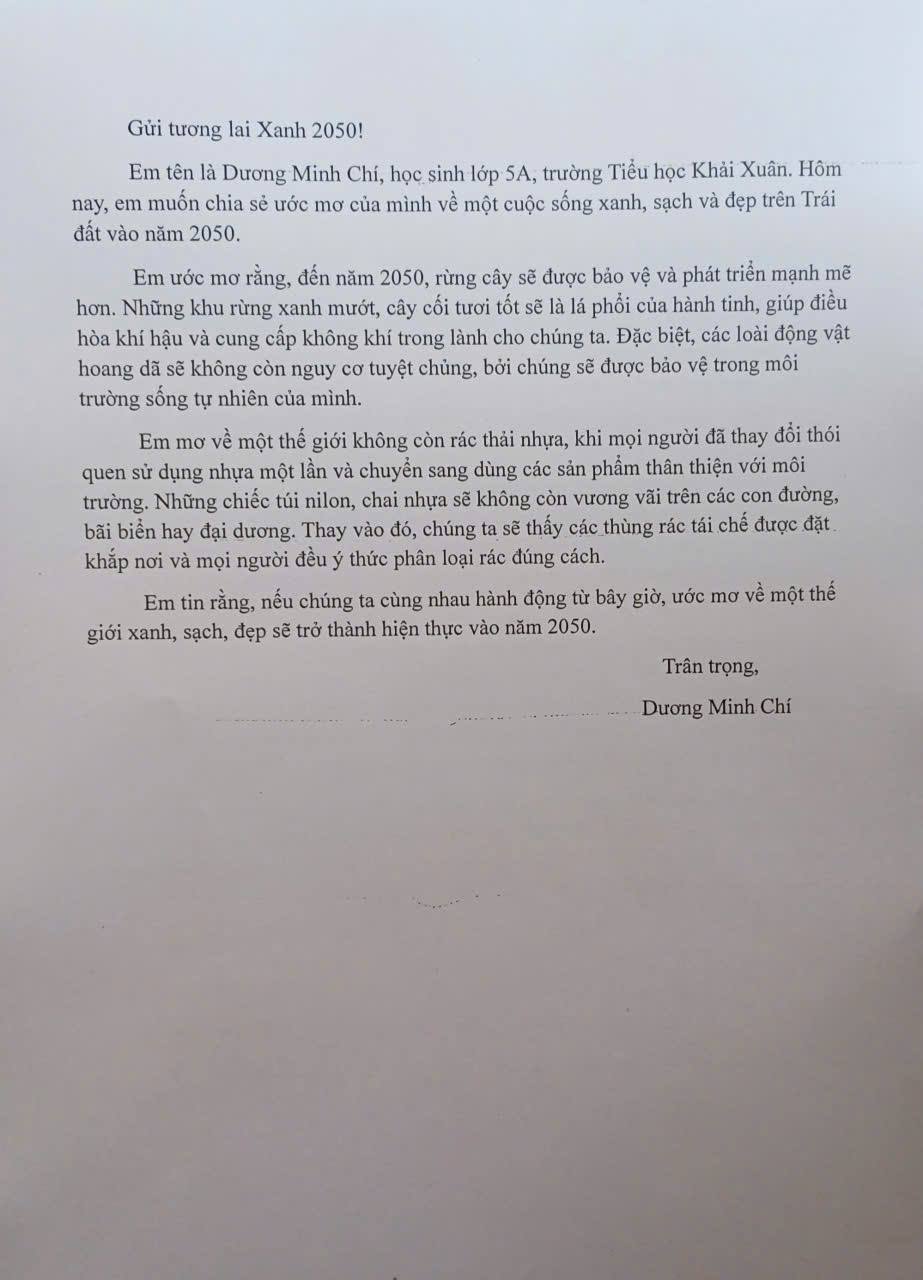 Gửi tương lai Xanh 2050!

Em tên là Dương Minh Chí, học sinh lớp 5A, trường Tiểu học Khải Xuân. Hôm nay, em muốn chia sẻ ước mơ của mình về một cuộc sống xanh, sạch và đẹp trên Trái đất vào năm 2050.

Em ước mơ rằng, đến năm 2050, rừng cây sẽ được bảo vệ và phát triển mạnh mẽ hơn. Những khu rừng xanh mướt, cây cối tươi tốt sẽ là lá phổi của hành tinh, giúp điều hòa khí hậu và cung cấp không khí trong lành cho chúng ta. Đặc biệt, các loài động vật hoang dã sẽ không còn nguy cơ tuyệt chủng, bởi chúng sẽ được bảo vệ trong môi trường sống tự nhiên của mình.

Em mơ về một thế giới không còn rác thải nhựa, khi mọi người đã thay đổi thói quen sử dụng nhựa một lần và chuyển sang dùng các sản phẩm thân thiện với môi trường. Những chiếc túi nilon, chai nhựa sẽ không còn vương vãi trên các con đường, bãi biển hay đại dương. Thay vào đó, chúng ta sẽ thấy các thùng rác tái chế được đặt khắp nơi và mọi người đều ý thức phân loại rác đúng cách.

Em tin rằng, nếu chúng ta cùng nhau hành động từ bây giờ, ước mơ về một thế giới xanh, sạch, đẹp sẽ trở thành hiện thực vào năm 2050.

Trân trọng,

Dương Minh Chí